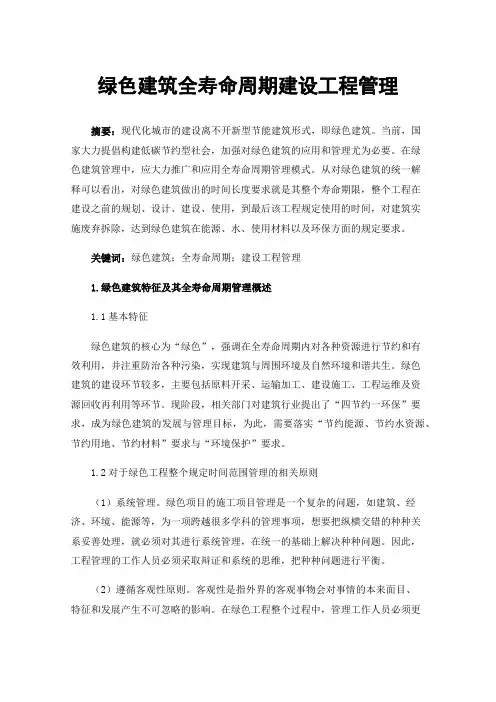 绿色建筑全寿命周期建设工程管理

摘要：现代化城市的建设离不开新型节能建筑形式，即绿色建筑。当前，国家大力提倡构建低碳节约型社会，加强对绿色建筑的应用和管理尤为必要。在绿色建筑管理中，应大力推广和应用全寿命周期管理模式。从对绿色建筑的统一解释可以看出，对绿色建筑做出的时间长度要求就是其整个寿命期限，整个工程在建设之前的规划、设计、建设、使用，到最后该工程规定使用的时间，对建筑实施废弃拆除，达到绿色建筑在能源、水、使用材料以及环保方面的规定要求。

关键词：绿色建筑；全寿命周期；建设工程管理

1.绿色建筑特征及其全寿命周期管理概述

1.1基本特征

绿色建筑的核心为“绿色”，强调在全寿命周期内对各种资源进行节约和有效利用，并注重防治各种污染，实现建筑与周围环境及自然环境和谐共生。绿色建筑的建设环节较多，主要包括原料开采、运输加工、建设施工、工程运维及资源回收再利用等环节。现阶段，相关部门对建筑行业提出了“四节约一环保”要求，成为绿色建筑的发展与管理目标，为此，需要落实“节约能源、节约水资源、节约用地、节约材料”要求与“环境保护”要求。

1.2对于绿色工程整个规定时间范围管理的相关原则

（1）系统管理。绿色项目的施工项目管理是一个复杂的问题，如建筑、经济、环境、能源等，为一项跨越很多学科的管理事项，想要把纵横交错的种种关系妥善处理，就必须对其进行系统管理，在统一的基础上解决种种问题。因此，工程管理的工作人员必须采取辩证和系统的思维，把种种问题进行平衡。

（2）遵循客观性原则。客观性是指外界的客观事物会对事情的本来面目、特征和发展产生不可忽略的影响。在绿色工程整个过程中，管理工作人员必须更